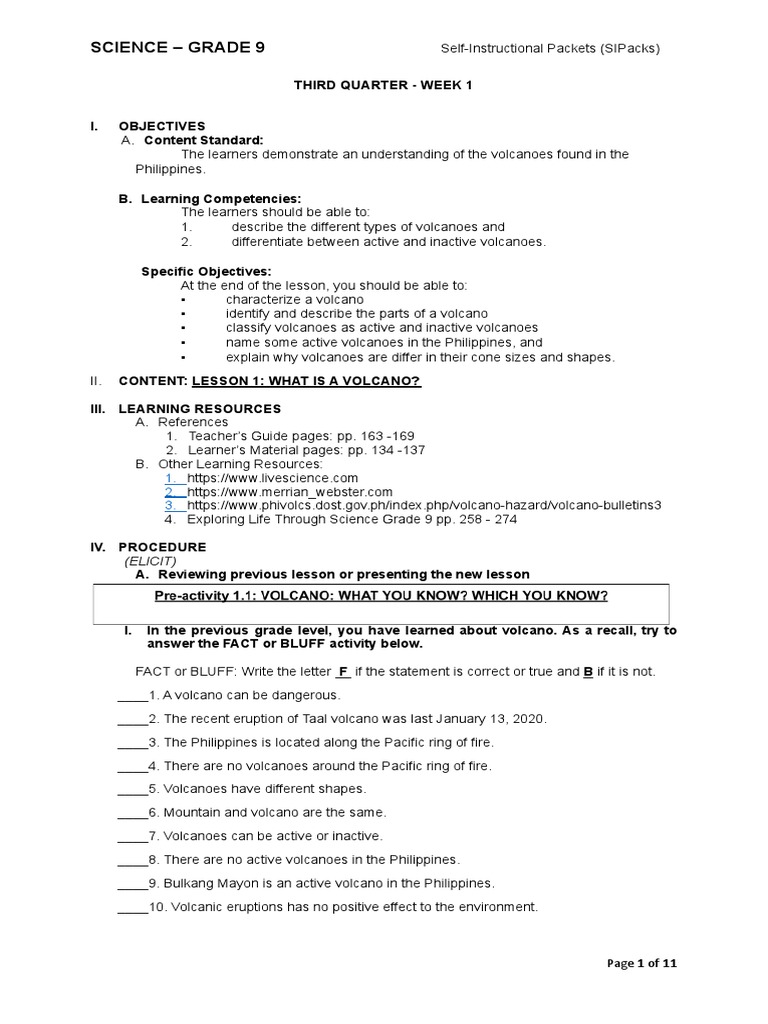 SCIENCE – GRADE 9 Self-Instructional Packets (SIPacks)

THIRD QUARTER - WEEK 1

I. OBJECTIVES
A. Content Standard:
The learners demonstrate an understanding of the volcanoes found in the Philippines.

B. Learning Competencies:
The learners should be able to:
1. describe the different types of volcanoes and
2. differentiate between active and inactive volcanoes.

Specific Objectives:
At the end of the lesson, you should be able to:
▪ characterize a volcano
▪ identify and describe the parts of a volcano
▪ classify volcanoes as active and inactive volcanoes
▪ name some active volcanoes in the Philippines, and
▪ explain why volcanoes are differ in their cone sizes and shapes.

II. CONTENT: LESSON 1: WHAT IS A VOLCANO?

III. LEARNING RESOURCES
A. References
1. Teacher's Guide pages: pp. 163 -169
2. Learner's Material pages: pp. 134 -137
B. Other Learning Resources:
1. https://www.livescience.com
2. https://www.merrian_webster.com
3. https://www.phivolcs.dost.gov.ph/index.php/volcano-hazard/volcano-bulletins3
4. Exploring Life Through Science Grade 9 pp. 258 - 274

IV. PROCEDURE
(ELICIT)
A. Reviewing previous lesson or presenting the new lesson

Pre-activity 1.1: VOLCANO: WHAT YOU KNOW? WHICH YOU KNOW?

I. In the previous grade level, you have learned about volcano. As a recall, try to answer the FACT or BLUFF activity below.

FACT or BLUFF: Write the letter F if the statement is correct or true and B if it is not.

____1. A volcano can be dangerous.
____2. The recent eruption of Taal volcano was last January 13, 2020.
____3. The Philippines is located along the Pacific ring of fire.
____4. There are no volcanoes around the Pacific ring of fire.
____5. Volcanoes have different shapes.
____6. Mountain and volcano are the same.
____7. Volcanoes can be active or inactive.
____8. There are no active volcanoes in the Philippines.
____9. Bulkang Mayon is an active volcano in the Philippines.
____10. Volcanic eruptions has no positive effect to the environment.

Page 1 of 11